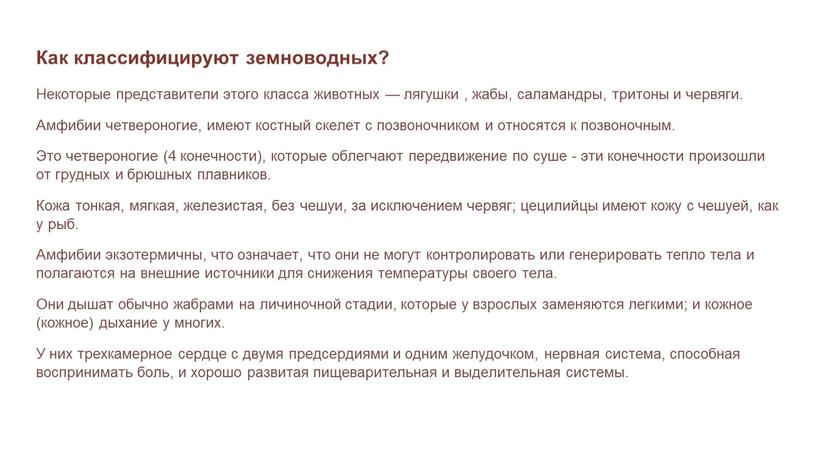 Как классифицируют земноводных?

Некоторые представители этого класса животных — лягушки , жабы, саламандры, тритоны и червяги.

Амфибии четвероногие, имеют костный скелет с позвоночником и относятся к позвоночным.

Это четвероногие (4 конечности), которые облегчают передвижение по суше - эти конечности произошли от грудных и брюшных плавников.

Кожа тонкая, мягкая, железистая, без чешуи, за исключением червяг; цецилийцы имеют кожу с чешуей, как у рыб.

Амфибии экзотермичны, что означает, что они не могут контролировать или генерировать тепло тела и полагаются на внешние источники для снижения температуры своего тела.

Они дышат обычно жабрами на личиночной стадии, которые у взрослых заменяются легкими; и кожное (кожное) дыхание у многих.

У них трехкамерное сердце с двумя предсердиями и одним желудочком, нервная система, способная воспринимать боль, и хорошо развитая пищеварительная и выделительная системы.